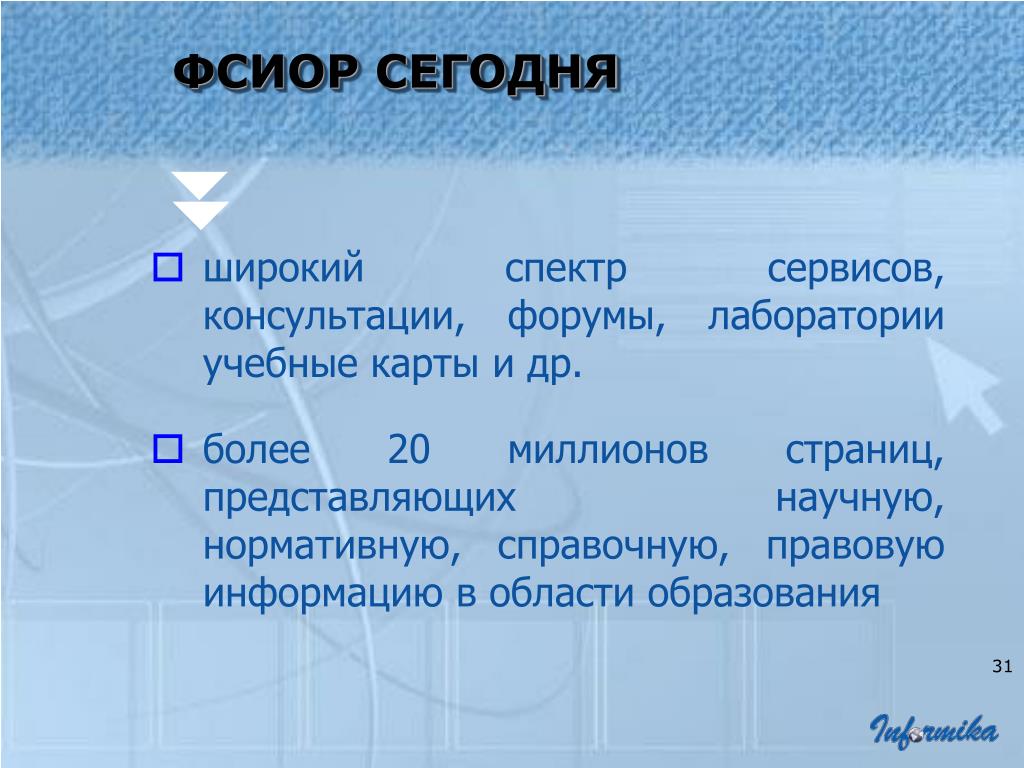 ФСИОР СЕГОДНЯ

широкий спектр сервисов, консультации, форумы, лаборатории учебные карты и др.

более 20 миллионов страниц, представляющих научную, нормативную, справочную, правовую информацию в области образования

31

Informika